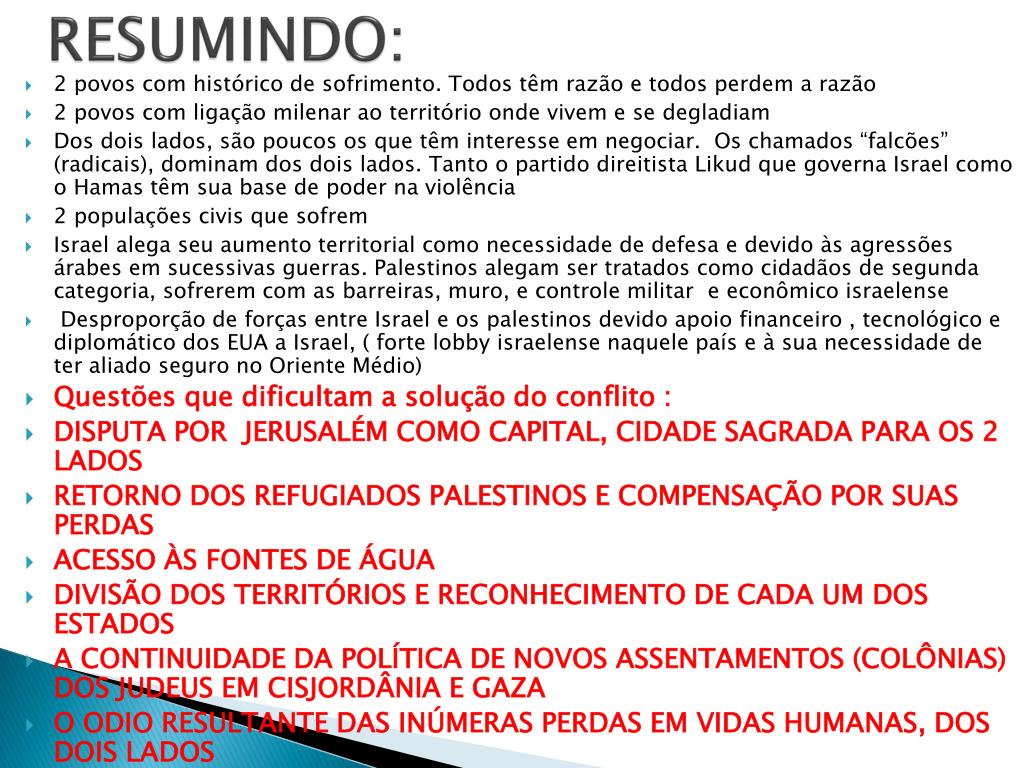 RESUMINDO:

2 povos com histórico de sofrimento. Todos têm razão e todos perdem a razão

2 povos com ligação milenar ao território onde vivem e se degladiam

Dos dois lados, são poucos os que têm interesse em negociar. Os chamados “falcões” (radicais), dominam dos dois lados. Tanto o partido direitista Likud que governa Israel como o Hamas têm sua base de poder na violência

2 populações civis que sofrem

Israel alega seu aumento territorial como necessidade de defesa e devido às agressões árabes em sucessivas guerras. Palestinos alegam ser tratados como cidadãos de segunda categoria, sofrerem com as barreiras, muro, e controle militar e econômico israelense

Desproporção de forças entre Israel e os palestinos devido apoio financeiro , tecnológico e diplomático dos EUA a Israel, ( forte lobby israelense naquele país e à sua necessidade de ter aliado seguro no Oriente Médio)

Questões que dificultam a solução do conflito :

DISPUTA POR JERUSALÉM COMO CAPITAL, CIDADE SAGRADA PARA OS 2 LADOS

RETORNO DOS REFUGIADOS PALESTINOS E COMPENSAÇÃO POR SUAS PERDAS

ACESSO ÀS FONTES DE ÁGUA

DIVISÃO DOS TERRITÓRIOS E RECONHECIMENTO DE CADA UM DOS ESTADOS

A CONTINUIDADE DA POLÍTICA DE NOVOS ASSENTAMENTOS (COLÔNIAS) DOS JUDEUS EM CISJORDÂNIA E GAZA

O ODIO RESULTANTE DAS INÚMERAS PERDAS EM VIDAS HUMANAS, DOS DOIS LADOS